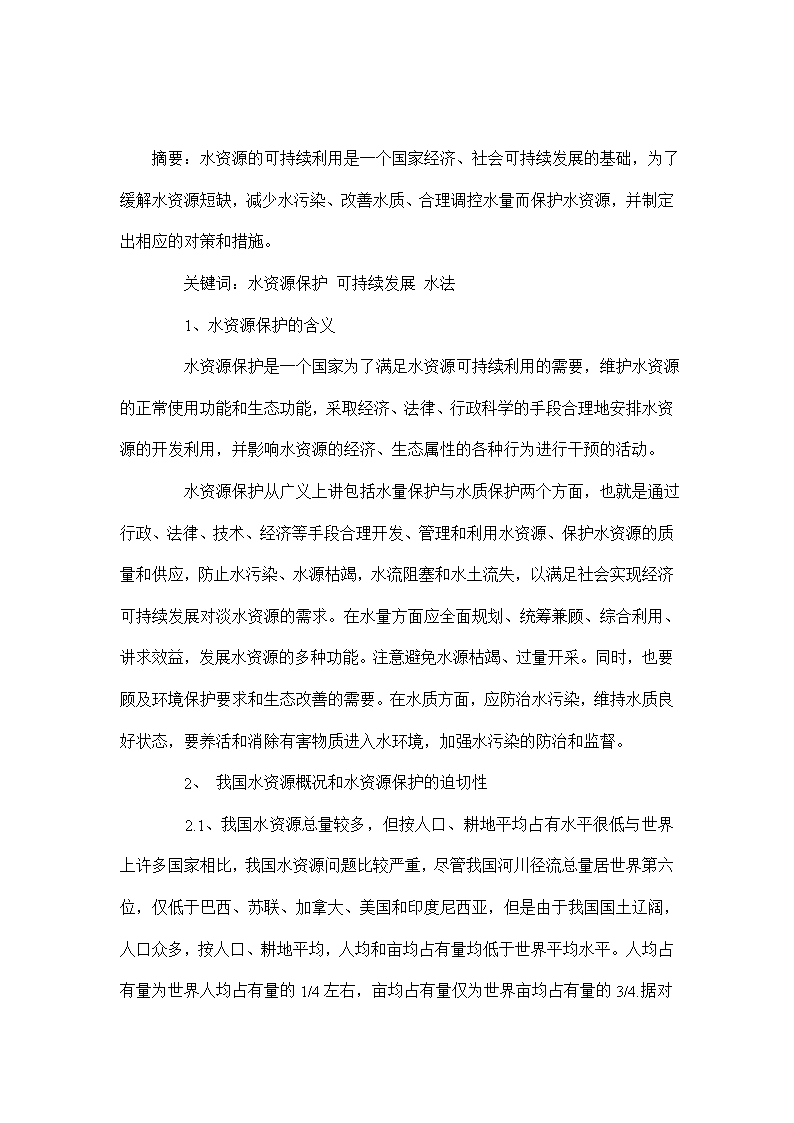 摘要：水资源的可持续利用是一个国家经济、社会可持续发展的基础，为了缓解水资源短缺，减少水污染、改善水质、合理调控水量而保护水资源，并制定出相应的对策和措施。

关键词：水资源保护 可持续发展 水法

1、水资源保护的含义

水资源保护是一个国家为了满足水资源可持续利用的需要，维护水资源的正常使用功能和生态功能，采取经济、法律、行政科学的手段合理地安排水资源的开发利用，并影响水资源的经济、生态属性的各种行为进行干预的活动。

水资源保护从广义上讲包括水量保护与水质保护两个方面，也就是通过行政、法律、技术、经济等手段合理开发、管理和利用水资源、保护水资源的质量和供应，防止水污染、水源枯竭，水流阻塞和水土流失，以满足社会实现经济可持续发展对淡水资源的需求。在水量方面应全面规划、统筹兼顾、综合利用、讲求效益，发展水资源的多种功能。注意避免水源枯竭、过量开采。同时，也要顾及环境保护要求和生态改善的需要。在水质方面，应防治水污染，维持水质良好状态，要养活和消除有害物质进入水环境，加强水污染的防治和监督。

2、 我国水资源概况和水资源保护的迫切性

2.1、我国水资源总量较多，但按人口、耕地平均占有水平很低与世界上许多国家相比，我国水资源问题比较严重，尽管我国河川径流总量居世界第六位，仅低于巴西、苏联、加拿大、美国和印度尼西亚，但是由于我国国土辽阔，人口众多，按人口、耕地平均，人均和亩均占有量均低于世界平均水平。人均占有量为世界人均占有量的 1/4 左右，亩均占有量仅为世界亩均占有量的 3/4.据对